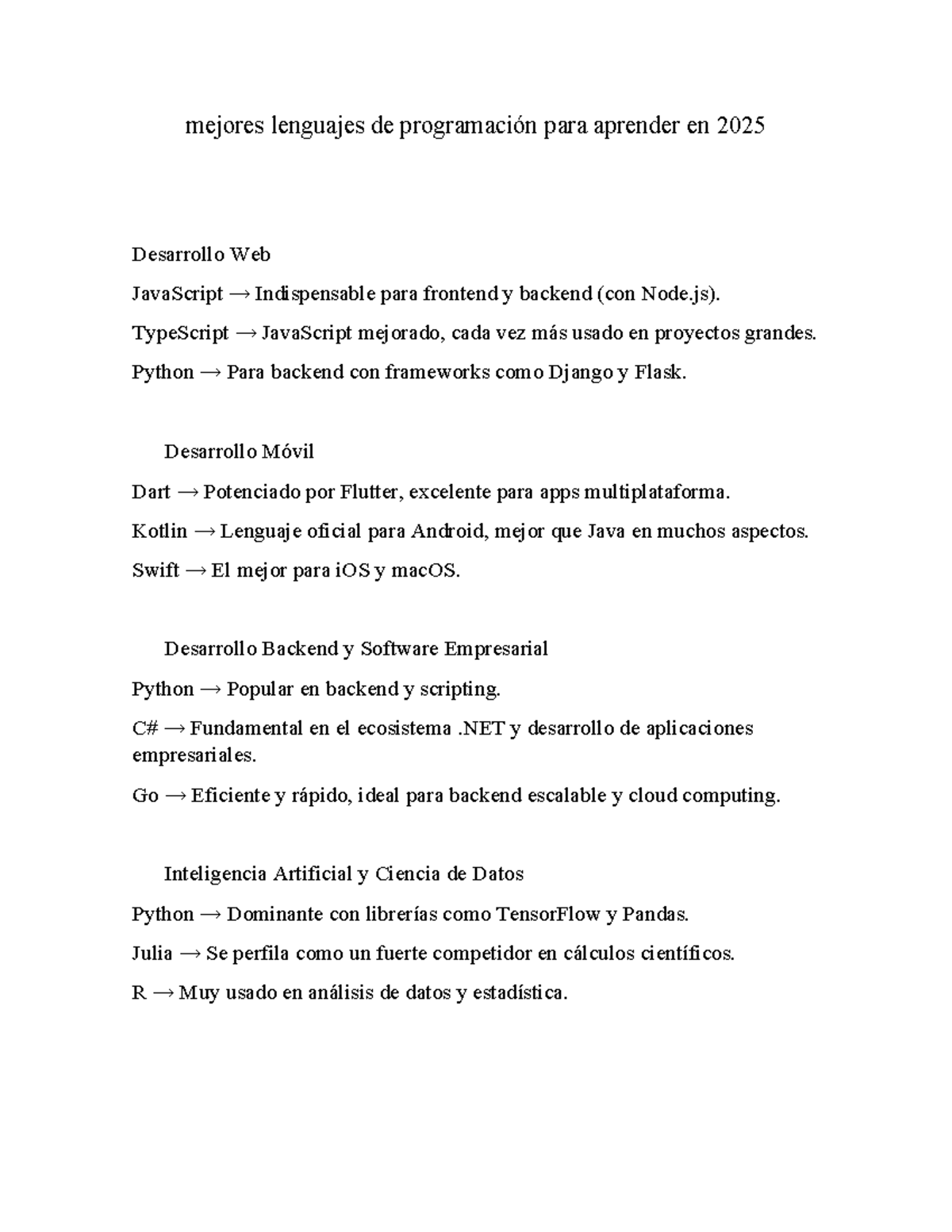 mejores lenguajes de programación para aprender en 2025

Desarrollo Web

JavaScript → Indispensable para frontend y backend (con Node.js).

TypeScript → JavaScript mejorado, cada vez más usado en proyectos grandes.

Python → Para backend con frameworks como Django y Flask.

Desarrollo Móvil

Dart → Potenciado por Flutter, excelente para apps multiplataforma.

Kotlin → Lenguaje oficial para Android, mejor que Java en muchos aspectos.

Swift → El mejor para iOS y macOS.

Desarrollo Backend y Software Empresarial

Python → Popular en backend y scripting.

C# → Fundamental en el ecosistema .NET y desarrollo de aplicaciones empresariales.

Go → Eficiente y rápido, ideal para backend escalable y cloud computing.

Inteligencia Artificial y Ciencia de Datos

Python → Dominante con librerías como TensorFlow y Pandas.

Julia → Se perfila como un fuerte competidor en cálculos científicos.

R → Muy usado en análisis de datos y estadística.